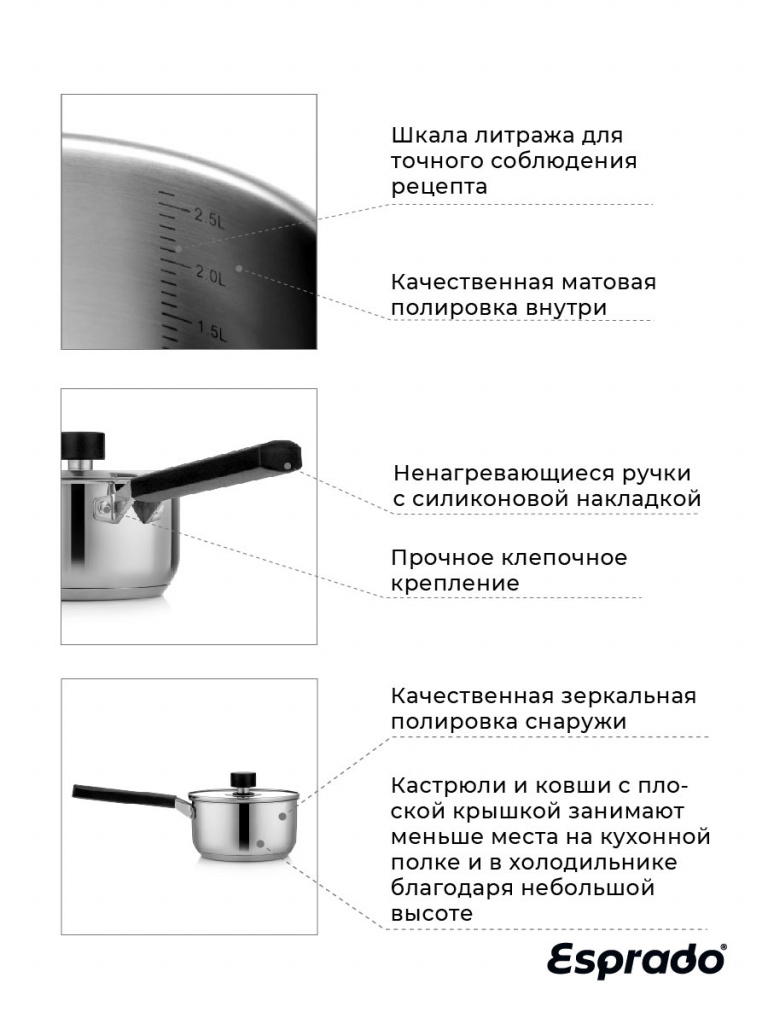 2.5L
2.0L
1.5L

Шкала литража для точного соблюдения рецепта

Качественная матовая полировка внутри

Ненагревающиеся ручки с силиконовой накладкой

Прочное клепочное крепление

Качественная зеркальная полировка снаружи

Кастрюли и ковши с плоской крышкой занимают меньше места на кухонной полке и в холодильнике благодаря небольшой высоте

Esprado®